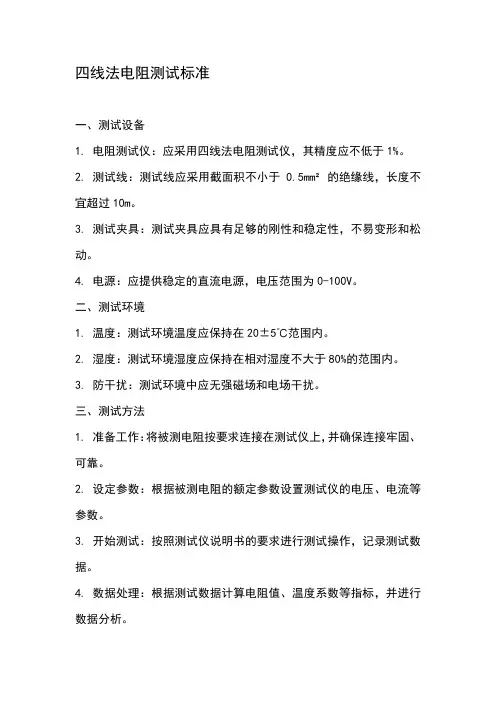 四线法电阻测试标准

一、测试设备

1. 电阻测试仪：应采用四线法电阻测试仪，其精度应不低于 1%。

2. 测试线：测试线应采用截面积不小于 0.5mm² 的绝缘线，长度不宜超过 10m。

3. 测试夹具：测试夹具应具有足够的刚性和稳定性，不易变形和松动。

4. 电源：应提供稳定的直流电源，电压范围为 0-100V。

二、测试环境

1. 温度：测试环境温度应保持在 20±5℃范围内。

2. 湿度：测试环境湿度应保持在相对湿度不大于 80%的范围内。

3. 防干扰：测试环境中应无强磁场和电场干扰。

三、测试方法

1. 准备工作：将被测电阻按要求连接在测试仪上，并确保连接牢固、可靠。

2. 设定参数：根据被测电阻的额定参数设置测试仪的电压、电流等参数。

3. 开始测试：按照测试仪说明书的要求进行测试操作，记录测试数据。

4. 数据处理：根据测试数据计算电阻值、温度系数等指标，并进行数据分析。